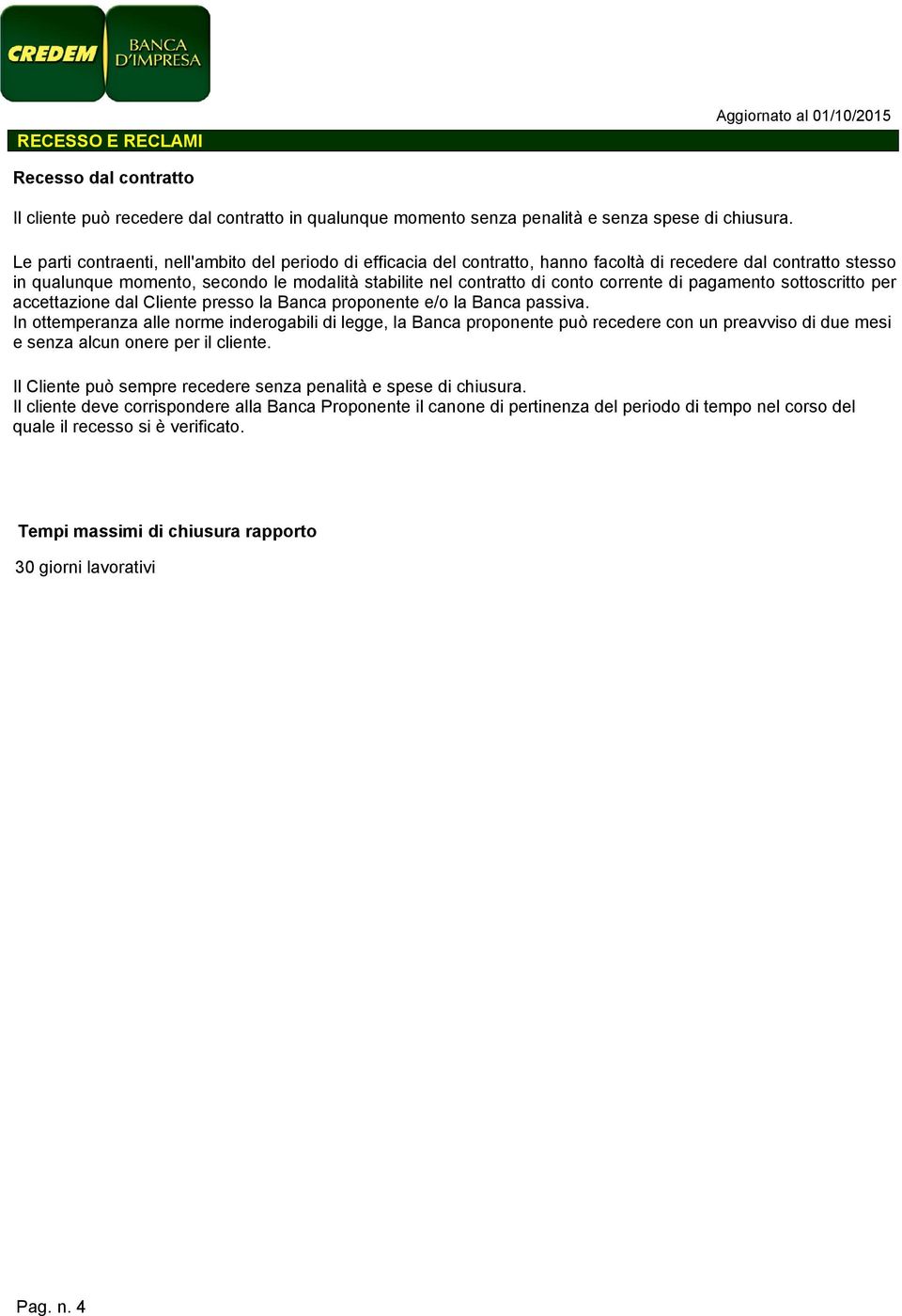 CREDEM BANCA D'IMPRESA

Aggiornato al 01/10/2015

RECESSO E RECLAMI

Recesso dal contratto

Il cliente può recedere dal contratto in qualunque momento senza penalità e senza spese di chiusura.

Le parti contraenti, nell'ambito del periodo di efficacia del contratto, hanno facoltà di recedere dal contratto stesso in qualunque momento, secondo le modalità stabilite nel contratto di conto corrente di pagamento sottoscritto per accettazione dal Cliente presso la Banca proponente e/o la Banca passiva.
In ottemperanza alle norme inderogabili di legge, la Banca proponente può recedere con un preavviso di due mesi e senza alcun onere per il cliente.

Il Cliente può sempre recedere senza penalità e spese di chiusura.
Il cliente deve corrispondere alla Banca Proponente il canone di pertinenza del periodo di tempo nel corso del quale il recesso si è verificato.

Tempi massimi di chiusura rapporto

30 giorni lavorativi

Pag. n. 4